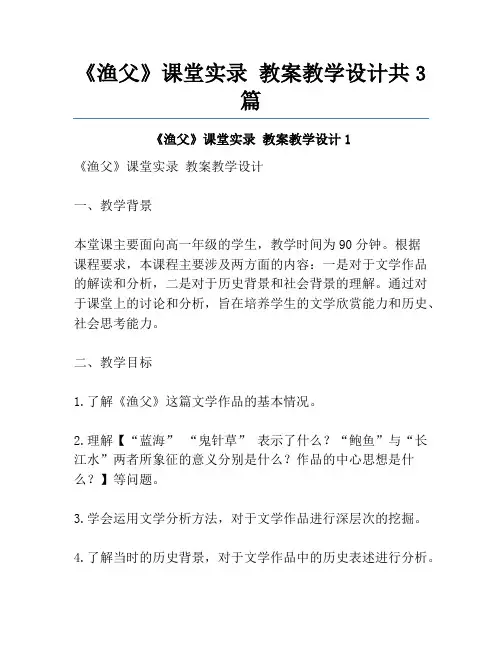 《渔父》课堂实录 教案教学设计共3篇

《渔父》课堂实录 教案教学设计1

《渔父》课堂实录 教案教学设计

一、教学背景

本堂课主要面向高一年级的学生，教学时间为90分钟。根据课程要求，本课程主要涉及两方面的内容：一是对于文学作品的解读和分析，二是对于历史背景和社会背景的理解。通过对于课堂上的讨论和分析，旨在培养学生的文学欣赏能力和历史、社会思考能力。

二、教学目标

1.了解《渔父》这篇文学作品的基本情况。

2.理解【“蓝海” “鬼针草” 表示了什么？“鲍鱼”与“长江水”两者所象征的意义分别是什么？作品的中心思想是什么？】等问题。

3.学会运用文学分析方法，对于文学作品进行深层次的挖掘。

4.了解当时的历史背景，对于文学作品中的历史表述进行分析。